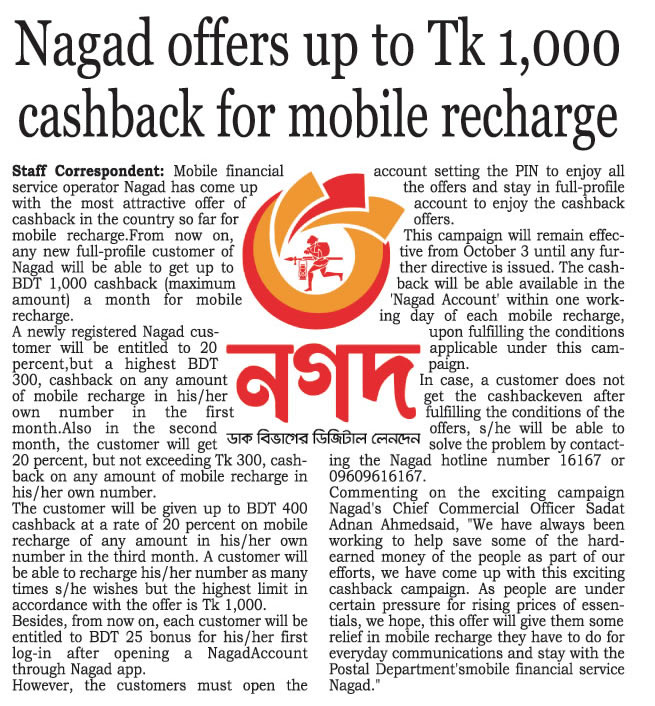 Nagad offers up to Tk 1,000 cashback for mobile recharge

Staff Correspondent: Mobile financial service operator Nagad has come up with the most attractive offer of cashback in the country so far for mobile recharge.From now on, any new full-profile customer of Nagad will be able to get up to BDT 1,000 cashback (maximum amount) a month for mobile recharge.

A newly registered Nagad customer will be entitled to 20 percent,but a highest BDT 300, cashback on any amount of mobile recharge in his/her own number in the first month.Also in the second month, the customer will get 20 percent, but not exceeding Tk 300, cashback on any amount of mobile recharge in his/her own number.

The customer will be given up to BDT 400 cashback at a rate of 20 percent on mobile recharge of any amount in his/her own number in the third month. A customer will be able to recharge his/her number as many times s/he wishes but the highest limit in accordance with the offer is Tk 1,000.

Besides, from now on, each customer will be entitled to BDT 25 bonus for his/her first log-in after opening a NagadAccount through Nagad app.

However, the customers must open the account setting the PIN to enjoy all the offers and stay in full-profile account to enjoy the cashback offers.

This campaign will remain effective from October 3 until any further directive is issued. The cashback will be able available in the 'Nagad Account' within one working day of each mobile recharge, upon fulfilling the conditions applicable under this campaign.

In case, a customer does not get the cashbackeven after fulfilling the conditions of the offers, s/he will be able to solve the problem by contacting the Nagad hotline number 16167 or 09609616167.

Commenting on the exciting campaign Nagad's Chief Commercial Officer Sadat Adnan Ahmedsaid, "We have always been working to help save some of the hard-earned money of the people as part of our efforts, we have come up with this exciting cashback campaign. As people are under certain pressure for rising prices of essentials, we hope, this offer will give them some relief in mobile recharge they have to do for everyday communications and stay with the Postal Department'smobile financial service Nagad."

নগদ
ডাক বিভাগের ডিজিটাল লেনদেন